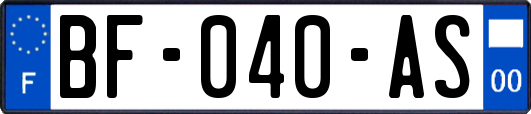 F
BF-040-AS
00